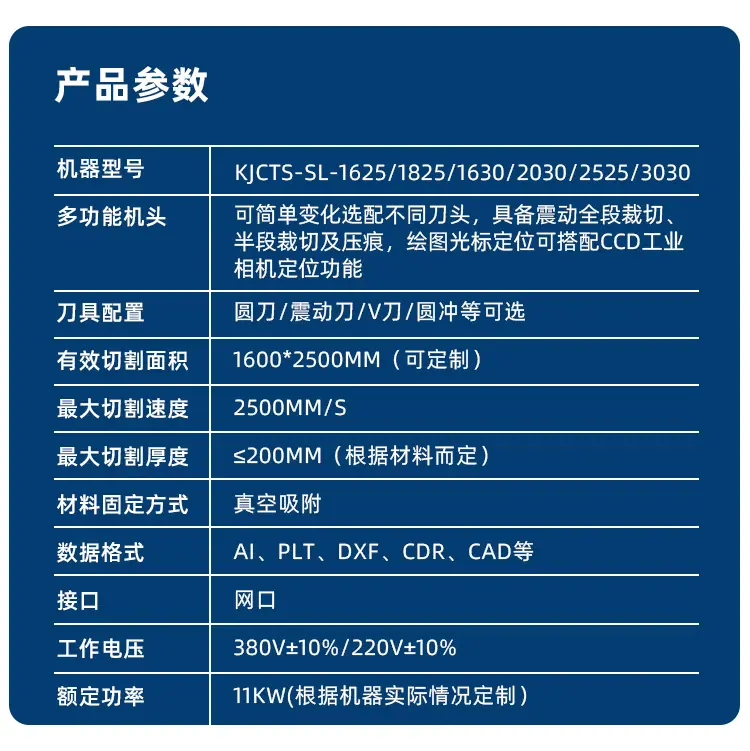 产品参数

| 机器型号 | KJCTS-SL-1625/1825/1630/2030/2525/3030 |
|---|---|
| 多功能机头 | 可简单变化选配不同刀头，具备震动全段裁切、半段裁切及压痕，绘图光标定位可搭配CCD工业相机定位功能 |
| 刀具配置 | 圆刀/震动刀/V刀/圆冲等可选 |
| 有效切割面积 | 1600*2500MM（可定制） |
| 最大切割速度 | 2500MM/S |
| 最大切割厚度 | ≤200MM（根据材料而定） |
| 材料固定方式 | 真空吸附 |
| 数据格式 | AI、PLT、DXF、CDR、CAD等 |
| 接口 | 网口 |
| 工作电压 | 380V±10%/220V±10% |
| 额定功率 | 11KW(根据机器实际情况定制) |